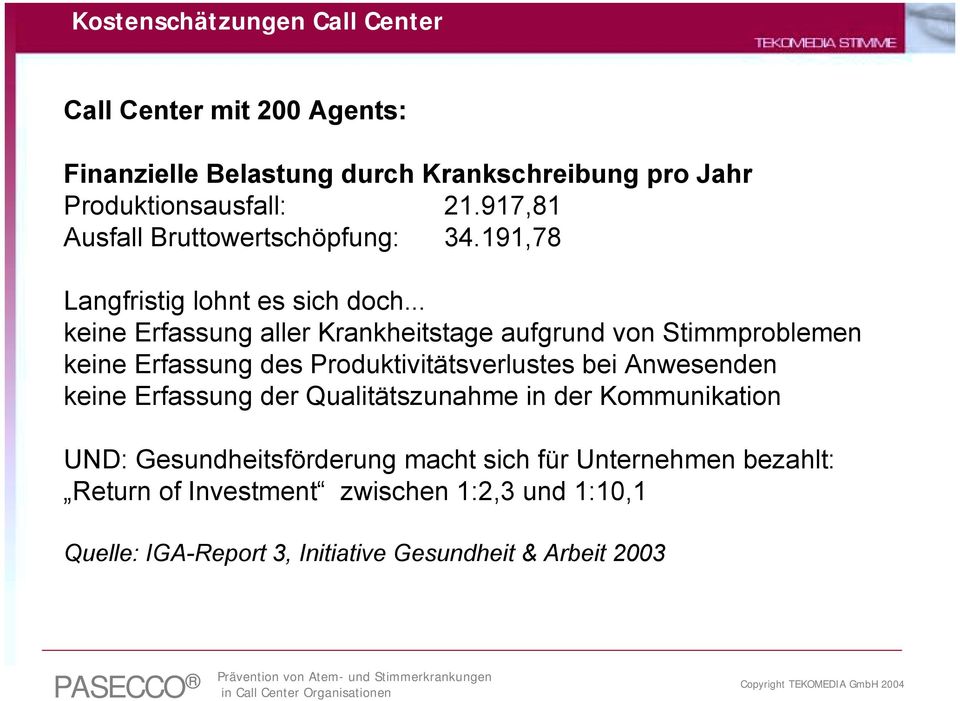 Kostenschätzungen Call Center

TEKOMEDIA STIMME

Call Center mit 200 Agents:

Finanzielle Belastung durch Krankschreibung pro Jahr
Produktionsausfall: 21.917,81
Ausfall Bruttowertschöpfung: 34.191,78

Langfristig lohnt es sich doch...
keine Erfassung aller Krankheitstage aufgrund von Stimmproblemen
keine Erfassung des Produktivitätsverlustes bei Anwesenden
keine Erfassung der Qualitätszunahme in der Kommunikation

UND: Gesundheitsförderung macht sich für Unternehmen bezahlt:
„Return of Investment“ zwischen 1:2,3 und 1:10,1

Quelle: IGA-Report 3, Initiative Gesundheit & Arbeit 2003

PASECCO®

Prävention von Atem- und Stimmerkrankungen
in Call Center Organisationen

Copyright TEKOMEDIA GmbH 2004